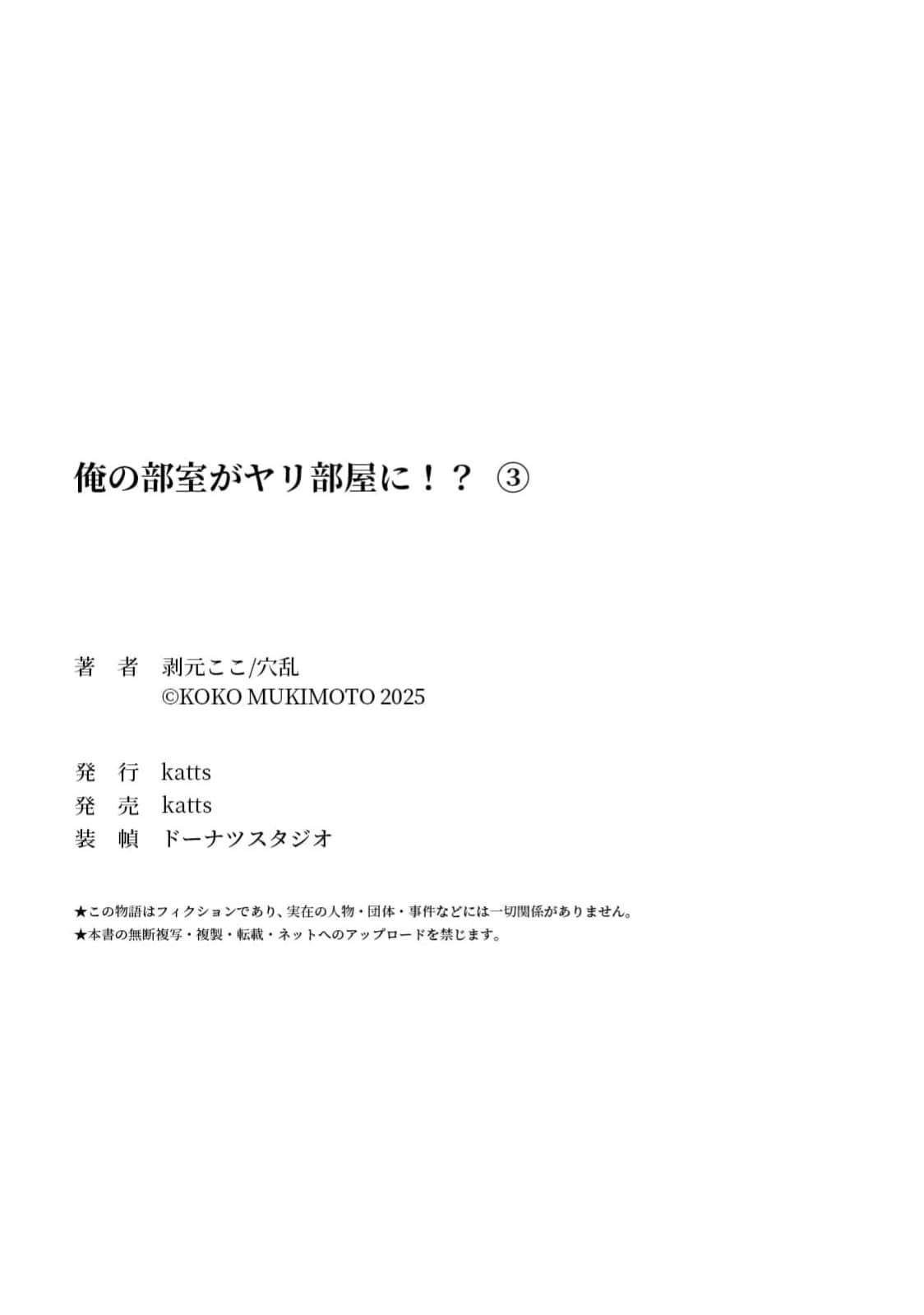 俺の部室がヤリ部屋に！？ ③

著　者　剥元ここ/穴乱
©KOKO MUKIMOTO 2025

発　行　katts
発　売　katts
装　幀　ドーナツスタジオ

★この物語はフィクションであり、実在の人物・団体・事件などには一切関係がありません。
★本書の無断複写・複製・転載・ネットへのアップロードを禁じます。